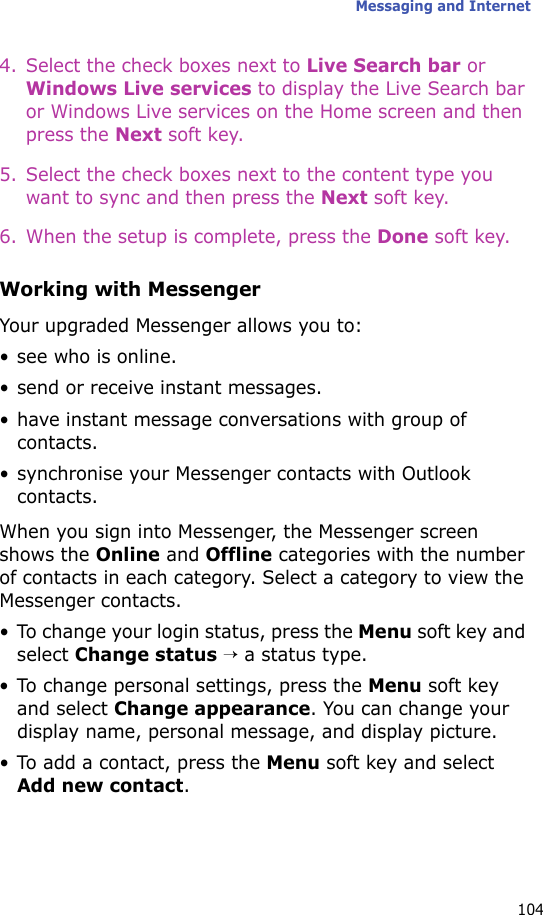 Messaging and Internet

4. Select the check boxes next to Live Search bar or Windows Live services to display the Live Search bar or Windows Live services on the Home screen and then press the Next soft key.

5. Select the check boxes next to the content type you want to sync and then press the Next soft key.

6. When the setup is complete, press the Done soft key.

Working with Messenger

Your upgraded Messenger allows you to:

• see who is online.
• send or receive instant messages.
• have instant message conversations with group of contacts.
• synchronise your Messenger contacts with Outlook contacts.

When you sign into Messenger, the Messenger screen shows the Online and Offline categories with the number of contacts in each category. Select a category to view the Messenger contacts.

• To change your login status, press the Menu soft key and select Change status → a status type.
• To change personal settings, press the Menu soft key and select Change appearance. You can change your display name, personal message, and display picture.
• To add a contact, press the Menu soft key and select Add new contact.

104